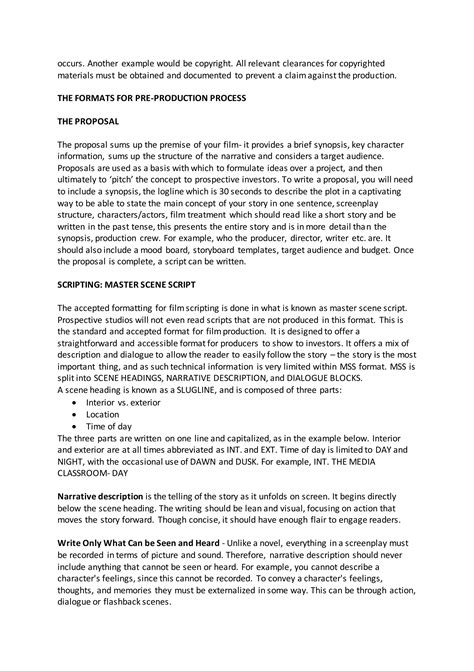 occurs. Another example would be copyright. All relevant clearances for copyrighted materials must be obtained and documented to prevent a claim against the production.

THE FORMATS FOR PRE-PRODUCTION PROCESS

THE PROPOSAL

The proposal sums up the premise of your film- it provides a brief synopsis, key character information, sums up the structure of the narrative and considers a target audience. Proposals are used as a basis with which to formulate ideas over a project, and then ultimately to 'pitch' the concept to prospective investors. To write a proposal, you will need to include a synopsis, the logline which is 30 seconds to describe the plot in a captivating way to be able to state the main concept of your story in one sentence, screenplay structure, characters/actors, film treatment which should read like a short story and be written in the past tense, this presents the entire story and is in more detail than the synopsis, production crew. For example, who the producer, director, writer etc. are. It should also include a mood board, storyboard templates, target audience and budget. Once the proposal is complete, a script can be written.

SCRIPTING: MASTER SCENE SCRIPT

The accepted formatting for film scripting is done in what is known as master scene script. Prospective studios will not even read scripts that are not produced in this format. This is the standard and accepted format for film production. It is designed to offer a straightforward and accessible format for producers to show to investors. It offers a mix of description and dialogue to allow the reader to easily follow the story – the story is the most important thing, and as such technical information is very limited within MSS format. MSS is split into SCENE HEADINGS, NARRATIVE DESCRIPTION, and DIALOGUE BLOCKS.
A scene heading is known as a SLUGLINE, and is composed of three parts:
• Interior vs. exterior
• Location
• Time of day
The three parts are written on one line and capitalized, as in the example below. Interior and exterior are at all times abbreviated as INT. and EXT. Time of day is limited to DAY and NIGHT, with the occasional use of DAWN and DUSK. For example, INT. THE MEDIA CLASSROOM- DAY

Narrative description is the telling of the story as it unfolds on screen. It begins directly below the scene heading. The writing should be lean and visual, focusing on action that moves the story forward. Though concise, it should have enough flair to engage readers.

Write Only What Can be Seen and Heard - Unlike a novel, everything in a screenplay must be recorded in terms of picture and sound. Therefore, narrative description should never include anything that cannot be seen or heard. For example, you cannot describe a character's feelings, since this cannot be recorded. To convey a character's feelings, thoughts, and memories they must be externalized in some way. This can be through action, dialogue or flashback scenes.